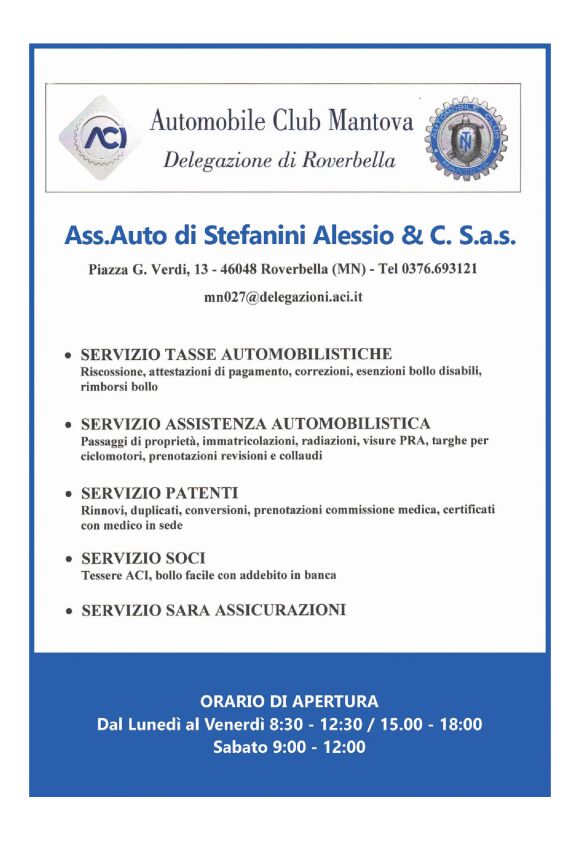 ACI

Automobile Club Mantova

Delegazione di Roverbella

AUTOMOBILE CLUB MANTOVA

Ass.Auto di Stefanini Alessio & C. S.a.s.

Piazza G. Verdi, 13 - 46048 Roverbella (MN) - Tel 0376.693121

mn027@delegazioni.aci.it

• SERVIZIO TASSE AUTOMOBILISTICHE
Riscossione, attestazioni di pagamento, correzioni, esenzioni bollo disabili, rimborsi bollo

• SERVIZIO ASSISTENZA AUTOMOBILISTICA
Passaggi di proprietà, immatricolazioni, radiazioni, visure PRA, targhe per ciclomotori, prenotazioni revisioni e collaudi

• SERVIZIO PATENTI
Rinnovi, duplicati, conversioni, prenotazioni commissione medica, certificati con medico in sede

• SERVIZIO SOCI
Tessere ACI, bollo facile con addebito in banca

• SERVIZIO SARA ASSICURAZIONI

ORARIO DI APERTURA
Dal Lunedì al Venerdì 8:30 - 12:30 / 15.00 - 18:00
Sabato 9:00 - 12:00